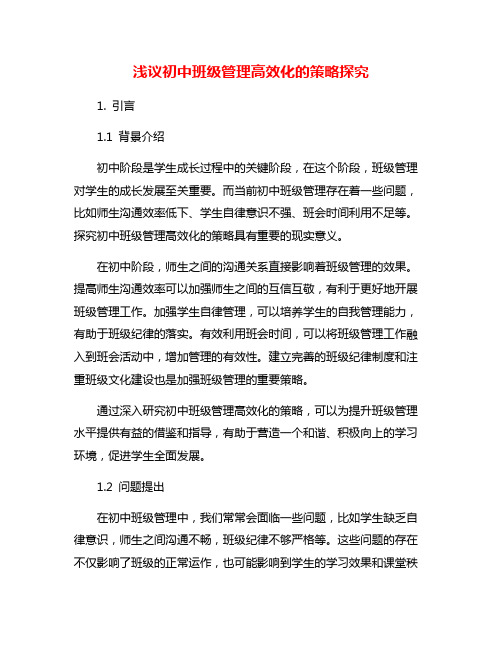 浅议初中班级管理高效化的策略探究

1. 引言

1.1 背景介绍

初中阶段是学生成长过程中的关键阶段，在这个阶段，班级管理对学生的成长发展至关重要。而当前初中班级管理存在着一些问题，比如师生沟通效率低下、学生自律意识不强、班会时间利用不足等。探究初中班级管理高效化的策略具有重要的现实意义。

在初中阶段，师生之间的沟通关系直接影响着班级管理的效果。提高师生沟通效率可以加强师生之间的互信互敬，有利于更好地开展班级管理工作。加强学生自律管理，可以培养学生的自我管理能力，有助于班级纪律的落实。有效利用班会时间，可以将班级管理工作融入到班会活动中，增加管理的有效性。建立完善的班级纪律制度和注重班级文化建设也是加强班级管理的重要策略。

通过深入研究初中班级管理高效化的策略，可以为提升班级管理水平提供有益的借鉴和指导，有助于营造一个和谐、积极向上的学习环境，促进学生全面发展。

1.2 问题提出

在初中班级管理中，我们常常会面临一些问题，比如学生缺乏自律意识，师生之间沟通不畅，班级纪律不够严格等。这些问题的存在不仅影响了班级的正常运作，也可能影响到学生的学习效果和课堂秩